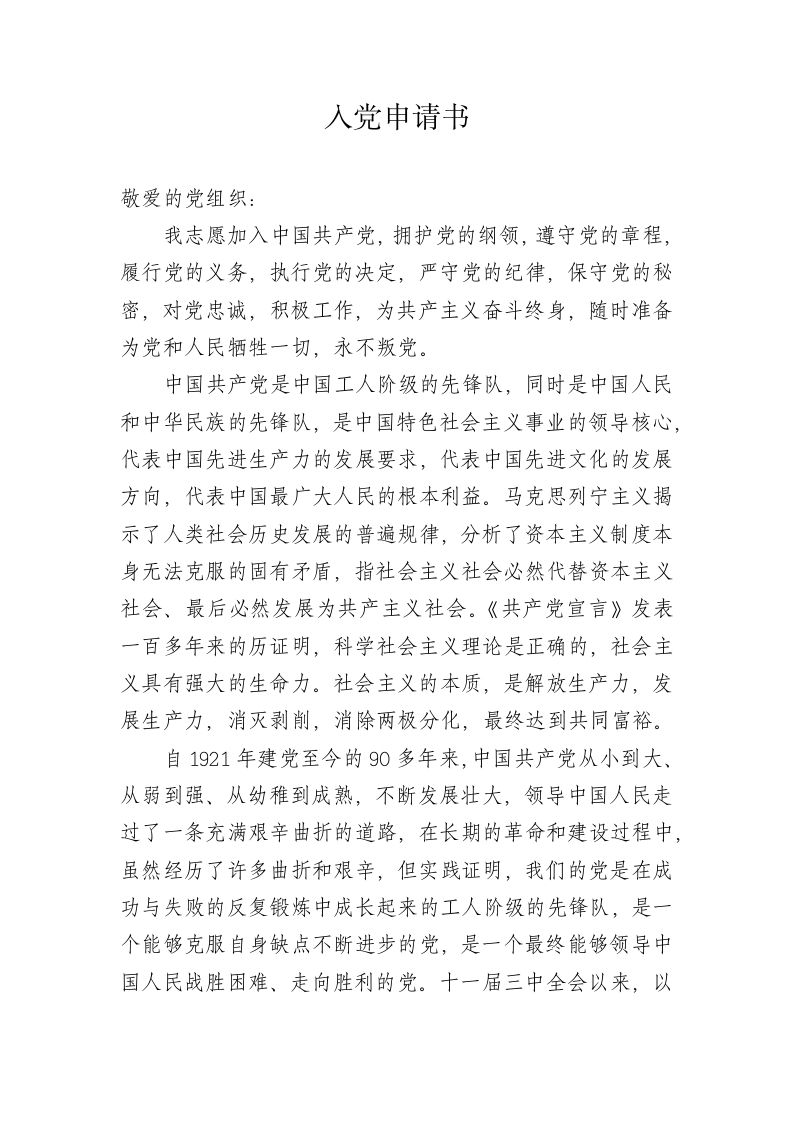 入党申请书

敬爱的党组织：

我志愿加入中国共产党，拥护党的纲领，遵守党的章程，履行党的义务，执行党的决定，严守党的纪律，保守党的秘密，对党忠诚，积极工作，为共产主义奋斗终身，随时准备为党和人民牺牲一切，永不叛党。

中国共产党是中国工人阶级的先锋队，同时是中国人民和中华民族的先锋队，是中国特色社会主义事业的领导核心，代表中国先进生产力的发展要求，代表中国先进文化的发展方向，代表中国最广大人民的根本利益。马克思列宁主义揭示了人类社会历史发展的普遍规律，分析了资本主义制度本身无法克服的固有矛盾，指社会主义社会必然代替资本主义社会、最后必然发展为共产主义社会。《共产党宣言》发表一百多年来的历证明，科学社会主义理论是正确的，社会主义具有强大的生命力。社会主义的本质，是解放生产力，发展生产力，消灭剥削，消除两极分化，最终达到共同富裕。

自 1921 年建党至今的 90 多年来，中国共产党从小到大、从弱到强、从幼稚到成熟，不断发展壮大，领导中国人民走过了一条充满艰辛曲折的道路，在长期的革命和建设过程中，虽然经历了许多曲折和艰辛，但实践证明，我们的党是在成功与失败的反复锻炼中成长起来的工人阶级的先锋队，是一个能够克服自身缺点不断进步的党，是一个最终能够领导中国人民战胜困难、走向胜利的党。十一届三中全会以来，以